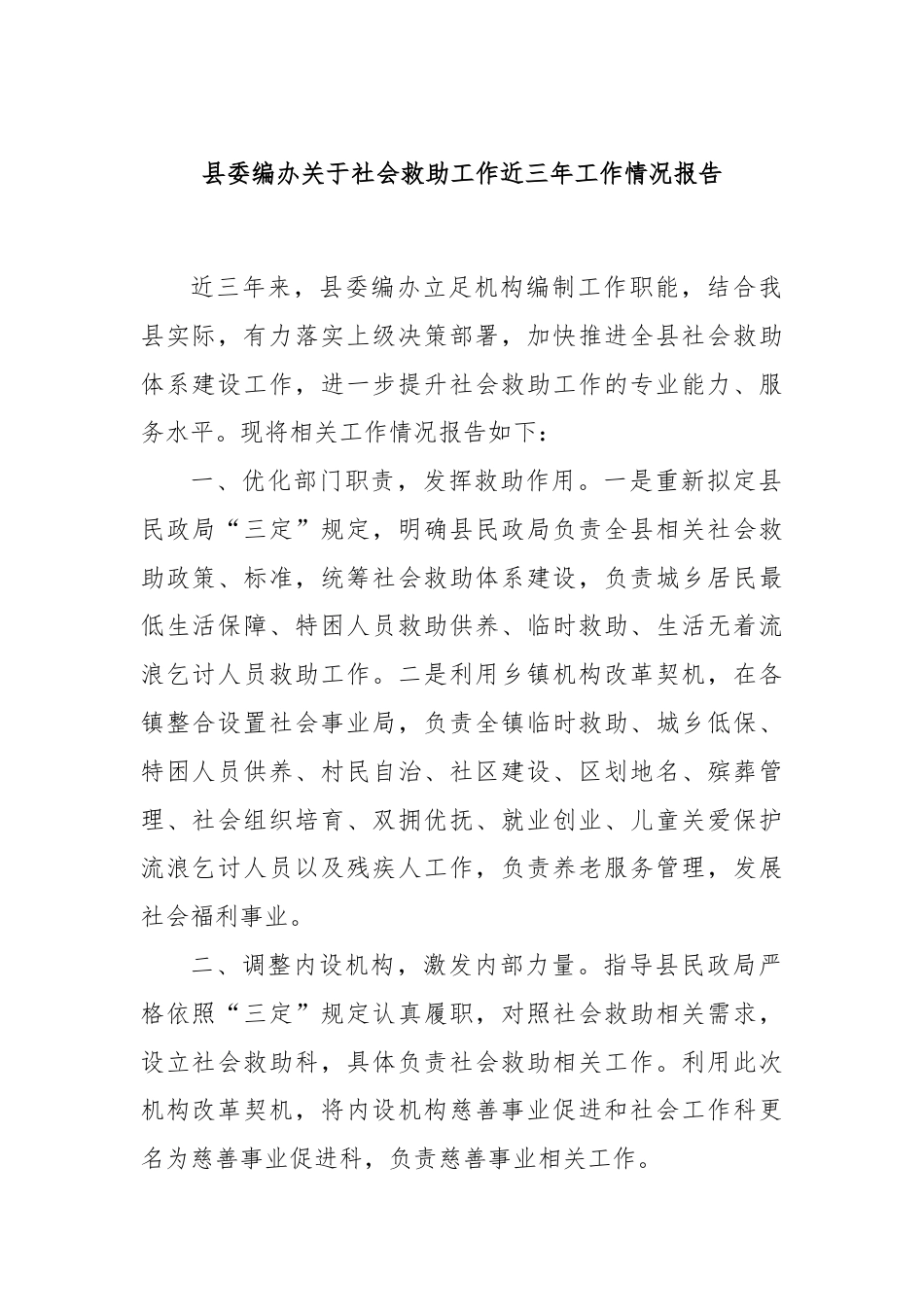 县委编办关于社会救助工作近三年工作情况报告

近三年来，县委编办立足机构编制工作职能，结合我县实际，有力落实上级决策部署，加快推进全县社会救助体系建设工作，进一步提升社会救助工作的专业能力、服务水平。现将相关工作情况报告如下：

一、优化部门职责，发挥救助作用。一是重新拟定县民政局“三定”规定，明确县民政局负责全县相关社会救助政策、标准，统筹社会救助体系建设，负责城乡居民最低生活保障、特困人员救助供养、临时救助、生活无着流浪乞讨人员救助工作。二是利用乡镇机构改革契机，在各镇整合设置社会事业局，负责全镇临时救助、城乡低保、特困人员供养、村民自治、社区建设、区划地名、殡葬管理、社会组织培育、双拥优抚、就业创业、儿童关爱保护流浪乞讨人员以及残疾人工作，负责养老服务管理，发展社会福利事业。

二、调整内设机构，激发内部力量。指导县民政局严格依照“三定”规定认真履职，对照社会救助相关需求，设立社会救助科，具体负责社会救助相关工作。利用此次机构改革契机，将内设机构慈善事业促进和社会工作科更名为慈善事业促进科，负责慈善事业相关工作。